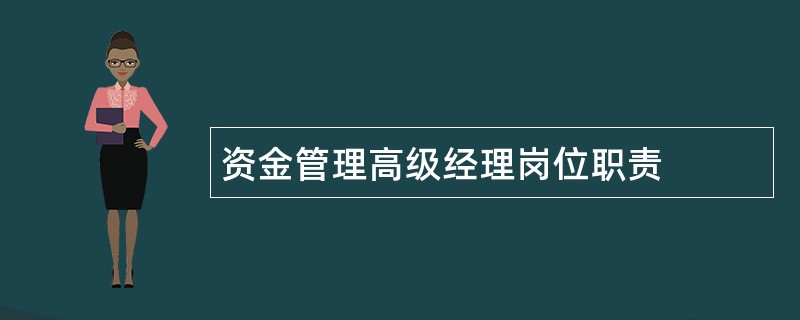 资金管理高级经理岗位职责